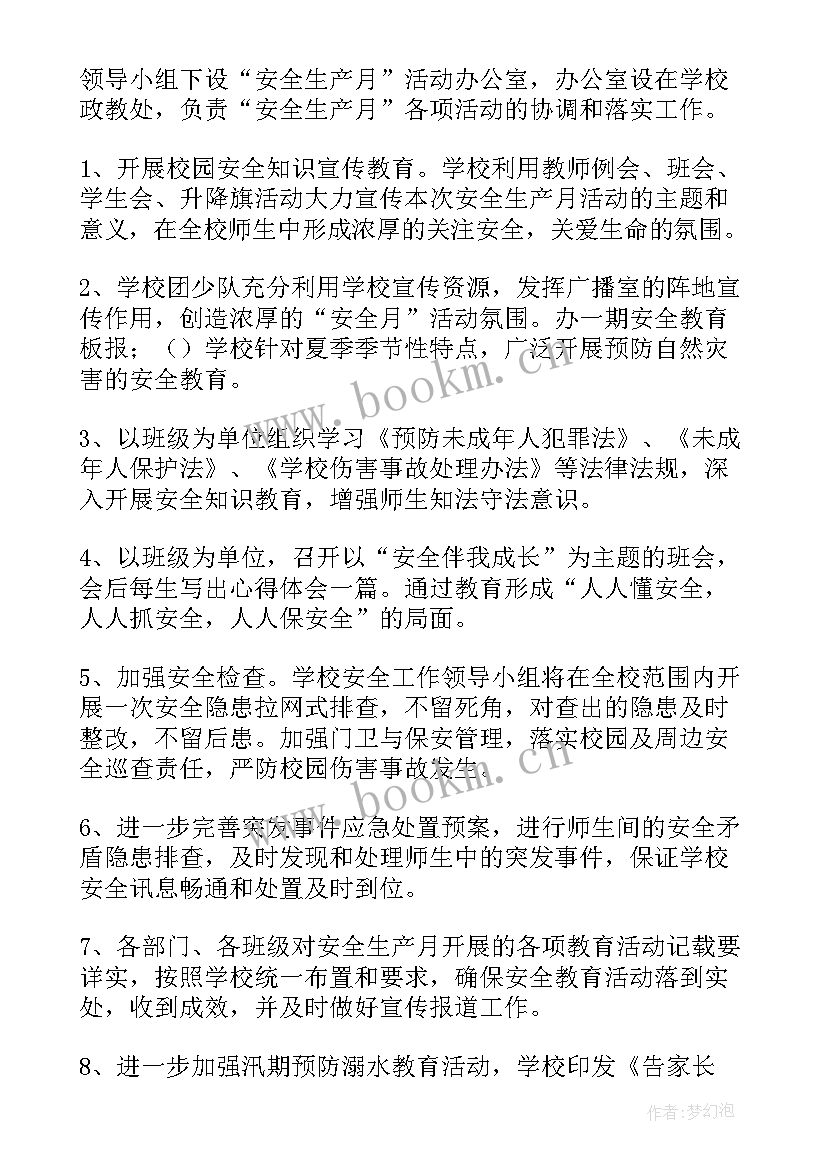 领导小组下设“安全生产月”活动办公室，办公室设在学校政教处，负责“安全生产月”各项活动的协调和落实工作。

1、开展校园安全知识宣传教育。学校利用教师例会、班会、学生会、升降旗活动大力宣传本次安全生产月活动的主题和意义，在全校师生中形成浓厚的关注安全，关爱生命的氛围。

2、学校团少队充分利用学校宣传资源，发挥广播室的阵地宣传作用，创造浓厚的“安全月”活动氛围。办一期安全教育板报；（）学校针对夏季季节性特点，广泛开展预防自然灾害的安全教育。

3、以班级为单位组织学习《预防未成年人犯罪法》、《未成年人保护法》、《学校伤害事故处理办法》等法律法规，深入开展安全知识教育，增强师生知法守法意识。

4、以班级为单位，召开以“安全伴我成长”为主题的班会，会后每生写出心得体会一篇。通过教育形成“人人懂安全，人人抓安全，人人保安全”的局面。

5、加强安全检查。学校安全工作领导小组将在全校范围内开展一次安全隐患拉网式排查，不留死角，对查出的隐患及时整改，不留后患。加强门卫与保安管理，落实校园及周边安全巡查责任，严防校园伤害事故发生。

6、进一步完善突发事件应急处置预案，进行师生间的安全矛盾隐患排查，及时发现和处理师生中的突发事件，保证学校安全讯息畅通和处置及时到位。

7、各部门、各班级对安全生产月开展的各项教育活动记载要详实，按照学校统一布置和要求，确保安全教育活动落到实处，收到成效，并及时做好宣传报道工作。

8、进一步加强汛期预防溺水教育活动，学校印发《告家长

www.bookm.cn

www.bookm.cn

作者：梦幻泡